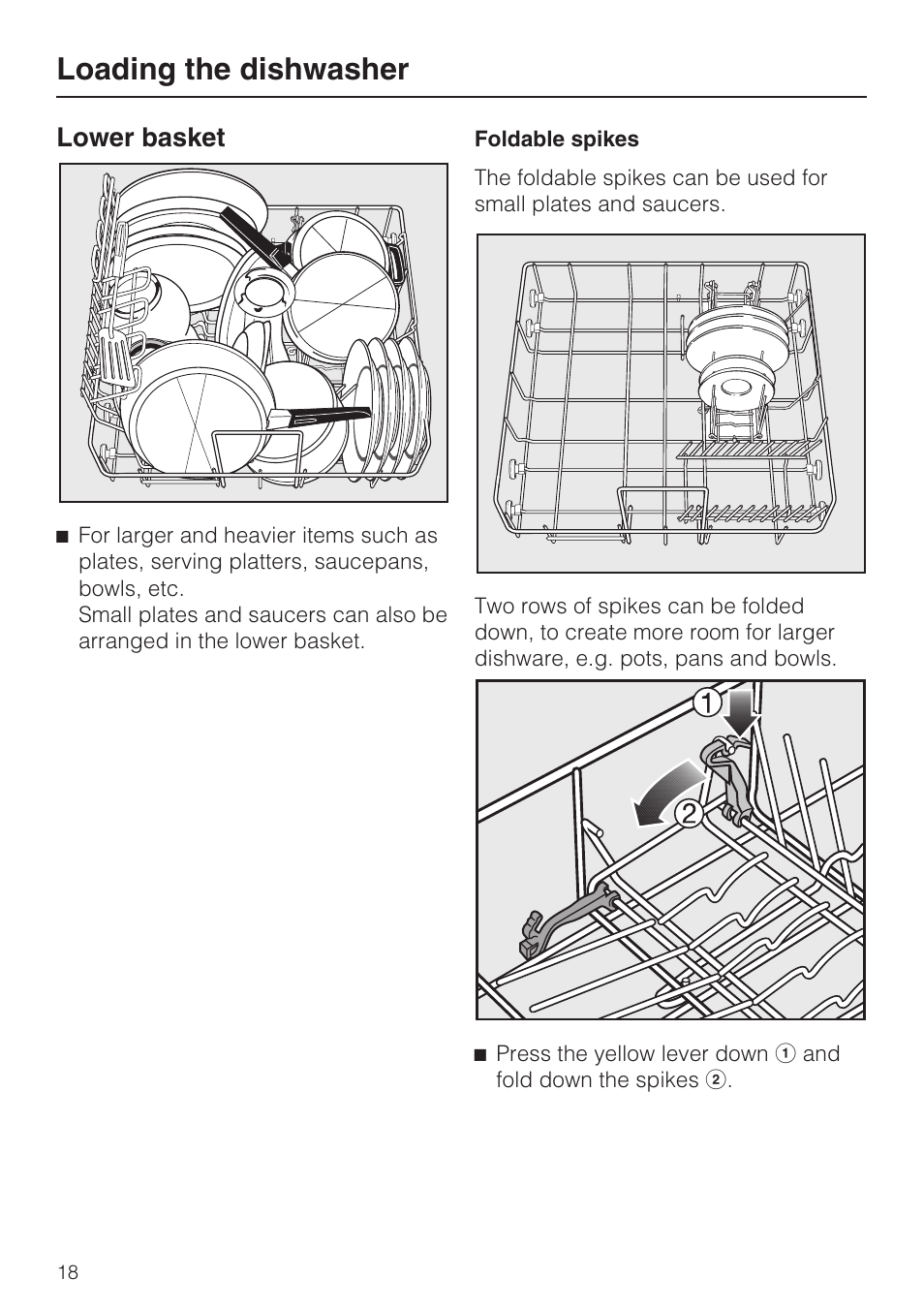 Loading the dishwasher

Lower basket

■ For larger and heavier items such as plates, serving platters, saucepans, bowls, etc.
Small plates and saucers can also be arranged in the lower basket.

Foldable spikes

The foldable spikes can be used for small plates and saucers.

Two rows of spikes can be folded down, to create more room for larger dishware, e.g. pots, pans and bowls.

1
2

■ Press the yellow lever down 1 and fold down the spikes 2.

18